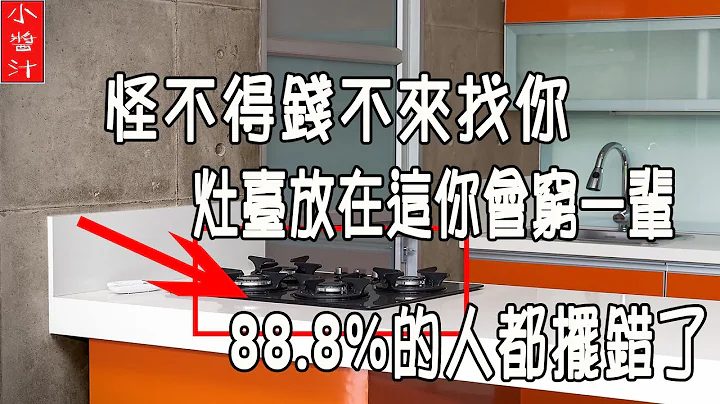 小醬汁

怪不得錢不來找你

灶臺放在這你會窮一輩

88.8%的人都擺錯了